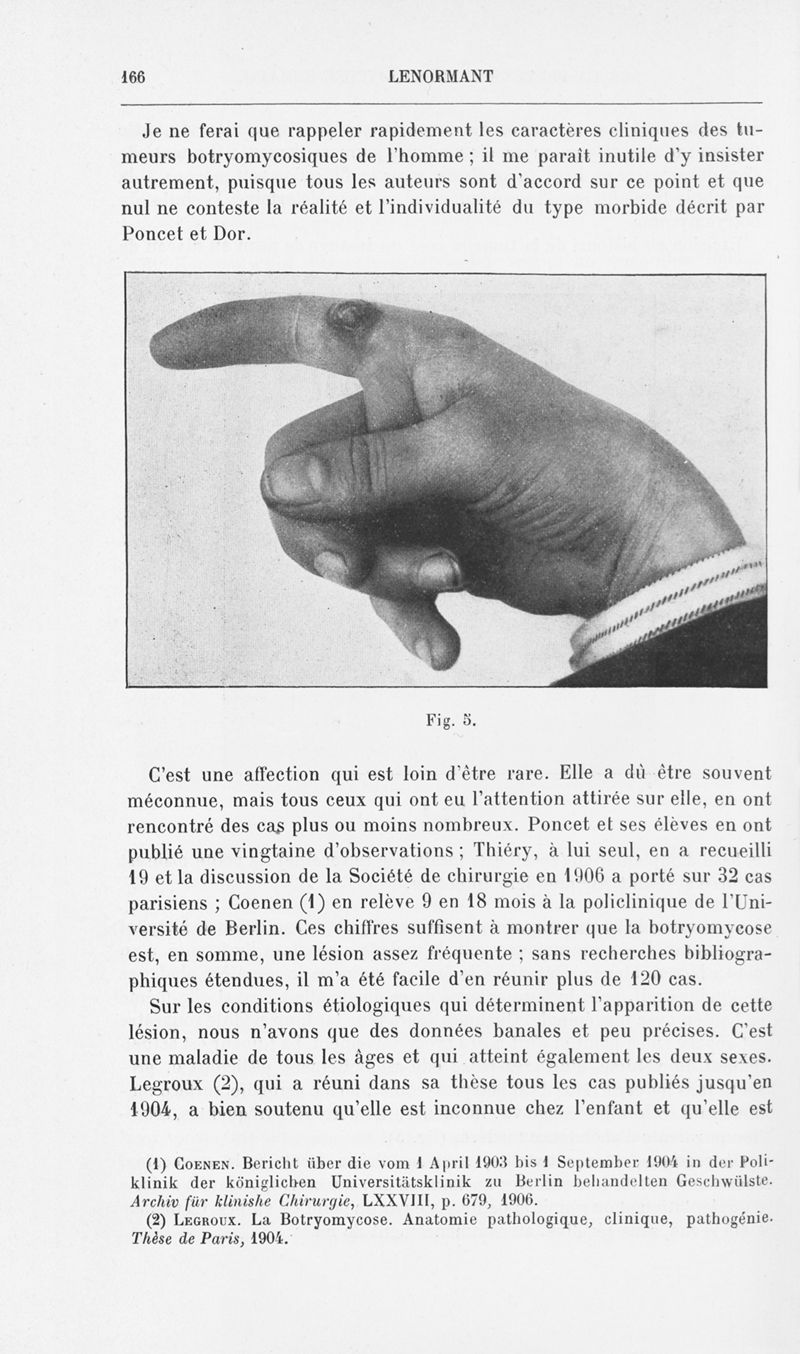 166 LENORMANT

Je ne ferai que rappeler rapidement les caractères cliniques des tumeurs botryomycosiques de l'homme ; il me paraît inutile d'y insister autrement, puisque tous les auteurs sont d'accord sur ce point et que nul ne conteste la réalité et l'individualité du type morbide décrit par Poncet et Dor.

Fig. 5.

C'est une affection qui est loin d'être rare. Elle a dû être souvent méconnue, mais tous ceux qui ont eu l'attention attirée sur elle, en ont rencontré des cas plus ou moins nombreux. Poncet et ses élèves en ont publié une vingtaine d'observations ; Thiéry, à lui seul, en a recueilli 19 et la discussion de la Société de chirurgie en 1906 a porté sur 32 cas parisiens ; Coenen (1) en relève 9 en 18 mois à la policlinique de l'Université de Berlin. Ces chiffres suffisent à montrer que la botryomycose est, en somme, une lésion assez fréquente ; sans recherches bibliographiques étendues, il m'a été facile d'en réunir plus de 120 cas.

Sur les conditions étiologiques qui déterminent l'apparition de cette lésion, nous n'avons que des données banales et peu précises. C'est une maladie de tous les âges et qui atteint également les deux sexes. Legroux (2), qui a réuni dans sa thèse tous les cas publiés jusqu'en 1904, a bien soutenu qu'elle est inconnue chez l'enfant et qu'elle est

(1) Coenen. Bericht über die vom 1 April 1903 bis 1 September 1904 in der Poliklinik der königlichen Universitätsklinik zu Berlin behandelten Geschwülste. Archiv für klinishe Chirurgie, LXXVIII, p. 679, 1906.
(2) Legroux. La Botryomycose. Anatomie pathologique, clinique, pathogénie. Thèse de Paris, 1904.